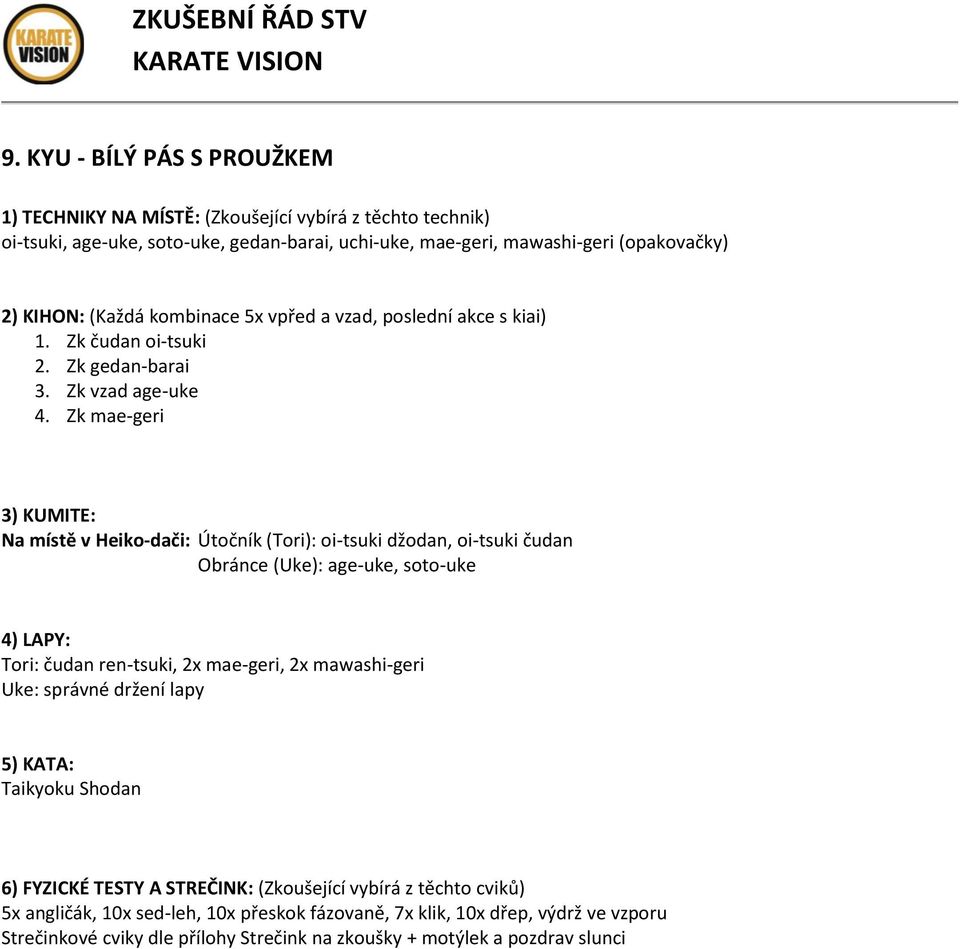 KARATE VISION

ZKUŠEBNÍ ŘÁD STV
KARATE VISION

9. KYU - BÍLÝ PÁS S PROUŽKEM

1) TECHNIKY NA MÍSTĚ: (Zkoušející vybírá z těchto technik)
oi-tsuki, age-uke, soto-uke, gedan-barai, uchi-uke, mae-geri, mawashi-geri (opakovačky)

2) KIHON: (Každá kombinace 5x vpřed a vzad, poslední akce s kiai)
1. Zk čudan oi-tsuki
2. Zk gedan-barai
3. Zk vzad age-uke
4. Zk mae-geri

3) KUMITE:
Na místě v Heiko-dači: Útočník (Tori): oi-tsuki džodan, oi-tsuki čudan
Obránce (Uke): age-uke, soto-uke

4) LAPY:
Tori: čudan ren-tsuki, 2x mae-geri, 2x mawashi-geri
Uke: správné držení lapy

5) KATA:
Taikyoku Shodan

6) FYZICKÉ TESTY A STREČINK: (Zkoušející vybírá z těchto cviků)
5x angličák, 10x sed-leh, 10x přeskok fázovaně, 7x klik, 10x dřep, výdrž ve vzporu
Strečinkové cviky dle přílohy Strečink na zkoušky + motýlek a pozdrav slunci